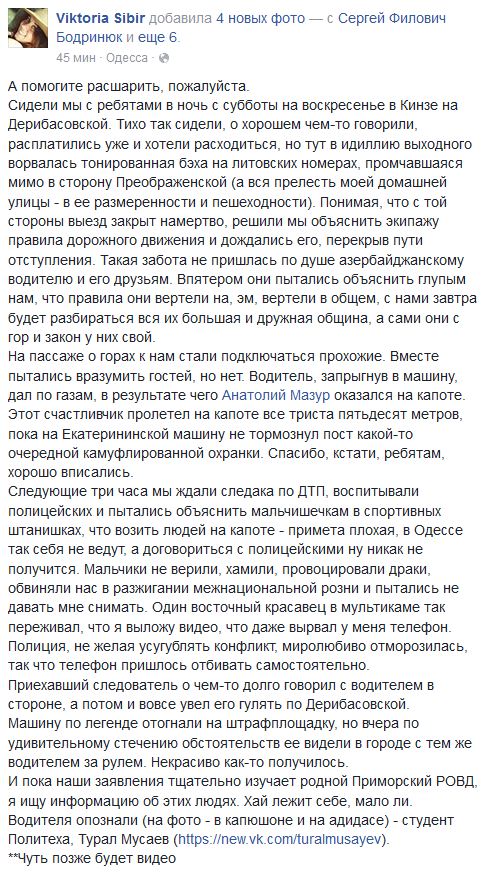 Viktoria Sibir добавила 4 новых фото — с Сергей Филович Бодринюк и еще 6.
45 мин · Одесса ·

А помогите расшарить, пожалуйста.
Сидели мы с ребятами в ночь с субботы на воскресенье в Кинзе на Дерибасовской. Тихо так сидели, о хорошем чем-то говорили, расплатились уже и хотели расходиться, но тут в идиллию выходного ворвалась тонированная бэха на литовских номерах, промчавшаяся мимо в сторону Преображенской (а вся прелесть моей домашней улицы - в ее размеренности и пешеходности). Понимая, что с той стороны выезд закрыт намертво, решили мы объяснить экипажу правила дорожного движения и дождались его, перекрыв пути отступления. Такая забота не пришлась по душе азербайджанскому водителю и его друзьям. Впятером они пытались объяснить глупым нам, что правила они вертели на, эм, вертели в общем, с нами завтра будет разбираться вся их большая и дружная община, а сами они с гор и закон у них свой.
На пассаже о горах к нам стали подключаться прохожие. Вместе пытались вразумить гостей, но нет. Водитель, запрыгнув в машину, дал по газам, в результате чего Анатолий Мазур оказался на капоте. Этот счастливчик пролетел на капоте все триста пятьдесят метров, пока на Екатерининской машину не тормознул пост какой-то очередной камуфлированной охранки. Спасибо, кстати, ребятам, хорошо вписались.
Следующие три часа мы ждали следака по ДТП, воспитывали полицейских и пытались объяснить мальчишечкам в спортивных штанишках, что возить людей на капоте - примета плохая, в Одессе так себя не ведут, а договориться с полицейскими ну никак не получится. Мальчики не верили, хамили, провоцировали драки, обвиняли нас в разжигании межнациональной розни и пытались не давать мне снимать. Один восточный красавец в мультикаме так переживал, что я выложу видео, что даже вырвал у меня телефон. Полиция, не желая усугублять конфликт, миролюбиво отморозилась, так что телефон пришлось отбивать самостоятельно.
Приехавший следователь о чем-то долго говорил с водителем в стороне, а потом и вовсе увел его гулять по Дерибасовской. Машину по легенде отогнали на штрафплощадку, но вчера по удивительному стечению обстоятельств ее видели в городе с тем же водителем за рулем. Некрасиво как-то получилось.
И пока наши заявления тщательно изучает родной Приморский РОВД, я ищу информацию об этих людях. Хай лежит себе, мало ли. Водителя опознали (на фото - в капюшоне и на адидасе) - студент Политеха, Турал Мусаев (https://new.vk.com/turalmusayev).
**Чуть позже будет видео